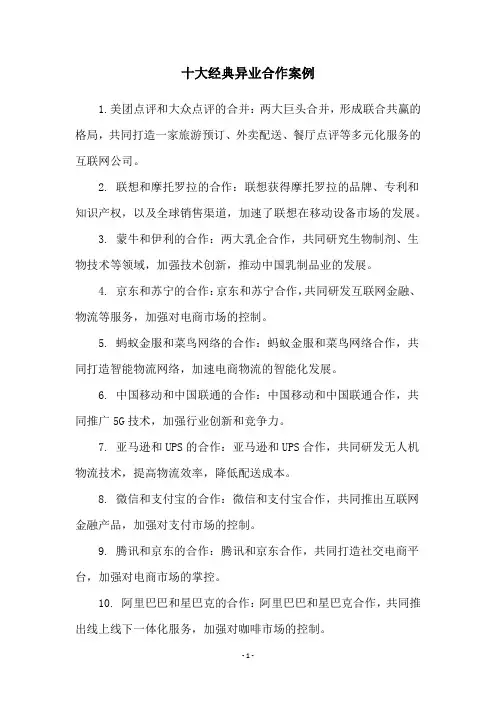 十大经典异业合作案例

1.美团点评和大众点评的合并：两大巨头合并，形成联合共赢的格局，共同打造一家旅游预订、外卖配送、餐厅点评等多元化服务的互联网公司。

2. 联想和摩托罗拉的合作：联想获得摩托罗拉的品牌、专利和知识产权，以及全球销售渠道，加速了联想在移动设备市场的发展。

3. 蒙牛和伊利的合作：两大乳企合作，共同研究生物制剂、生物技术等领域，加强技术创新，推动中国乳制品业的发展。

4. 京东和苏宁的合作：京东和苏宁合作，共同研发互联网金融、物流等服务，加强对电商市场的控制。

5. 蚂蚁金服和菜鸟网络的合作：蚂蚁金服和菜鸟网络合作，共同打造智能物流网络，加速电商物流的智能化发展。

6. 中国移动和中国联通的合作：中国移动和中国联通合作，共同推广 5G 技术，加强行业创新和竞争力。

7. 亚马逊和 UPS 的合作：亚马逊和 UPS 合作，共同研发无人机物流技术，提高物流效率，降低配送成本。

8. 微信和支付宝的合作：微信和支付宝合作，共同推出互联网金融产品，加强对支付市场的控制。

9. 腾讯和京东的合作：腾讯和京东合作，共同打造社交电商平台，加强对电商市场的掌控。

10. 阿里巴巴和星巴克的合作：阿里巴巴和星巴克合作，共同推出线上线下一体化服务，加强对咖啡市场的控制。

- 1 -